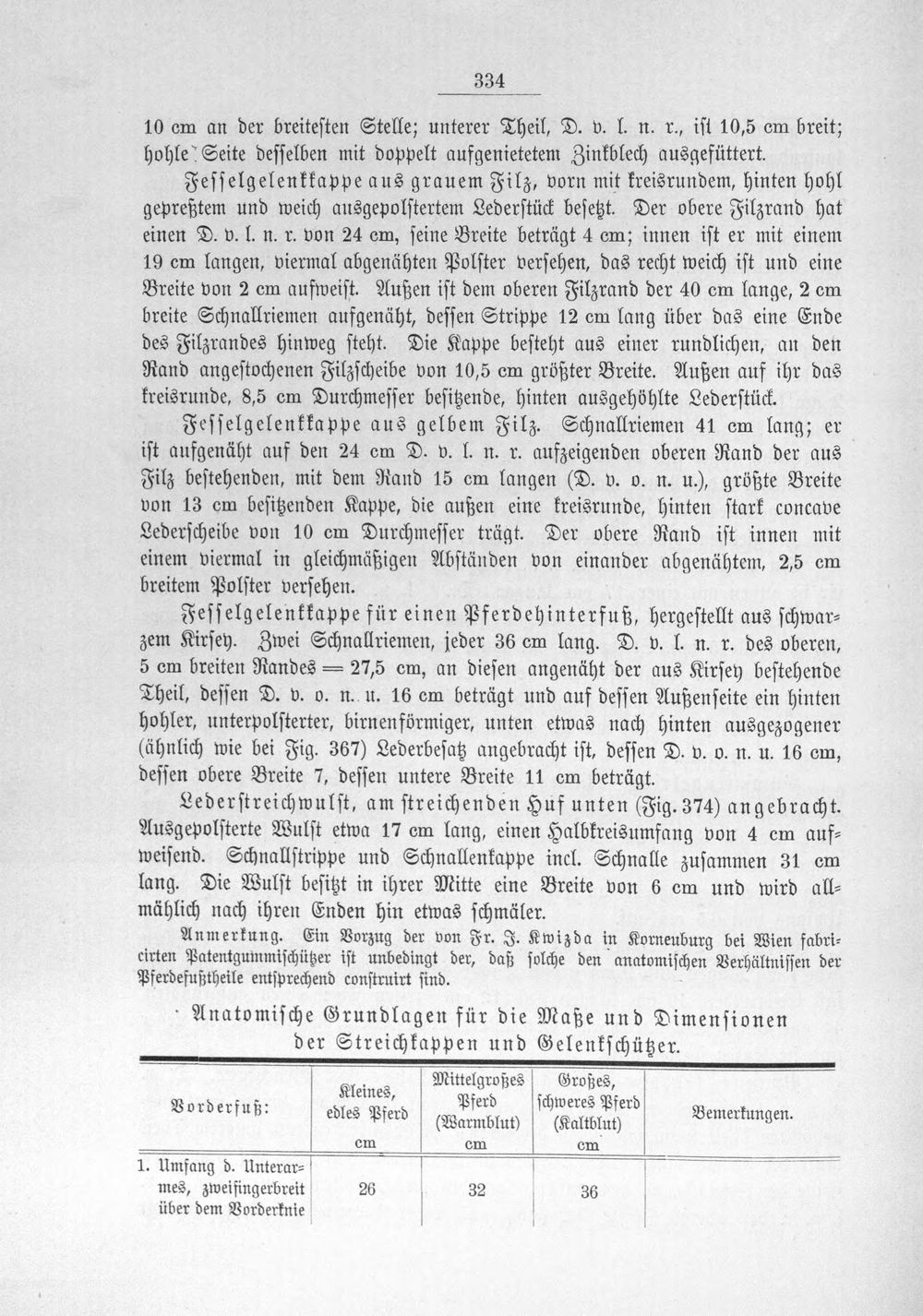 334

10 cm an der breitesten Stelle; unterer Theil, D. v. l. n. r., ist 10,5 cm breit; hohle Seite desselben mit doppelt aufgenietetem Zinkblech ausgefüttert.

Fesselgelenkkappe aus grauem Filz, vorn mit kreisrundem, hinten hohl gepreßtem und weich ausgepolstertem Lederstück besetzt. Der obere Filzrand hat einen D. v. l. n. r. von 24 cm, seine Breite beträgt 4 cm; innen ist er mit einem 19 cm langen, viermal abgenähten Polster versehen, das recht weich ist und eine Breite von 2 cm aufweist. Außen ist dem oberen Filzrand der 40 cm lange, 2 cm breite Schnallriemen aufgenäht, dessen Strippe 12 cm lang über das eine Ende des Filzrandes hinweg steht. Die Kappe besteht aus einer rundlichen, an den Rand angestochenen Filzscheibe von 10,5 cm größter Breite. Außen auf ihr das kreisrunde, 8,5 cm Durchmesser besitzende, hinten ausgehöhlte Lederstück.

Fesselgelenkkappe aus gelbem Filz. Schnallriemen 41 cm lang; er ist aufgenäht auf den 24 cm D. v. l. n. r. aufzeigenden oberen Rand der aus Filz bestehenden, mit dem Rand 15 cm langen (D. v. o. n. u.), größte Breite von 13 cm besitzenden Kappe, die außen eine kreisrunde, hinten stark concave Lederscheibe von 10 cm Durchmesser trägt. Der obere Rand ist innen mit einem viermal in gleichmäßigen Abständen von einander abgenähtem, 2,5 cm breitem Polster versehen.

Fesselgelenkkappe für einen Pferdehinterfuß, hergestellt aus schwarzem Kirsey. Zwei Schnallriemen, jeder 36 cm lang. D. v. l. n. r. des oberen, 5 cm breiten Randes = 27,5 cm, an diesen angenäht der aus Kirsey bestehende Theil, dessen D. v. o. n. u. 16 cm beträgt und auf dessen Außenseite ein hinten hohler, unterpolsterter, birnenförmiger, unten etwas nach hinten ausgezogener (ähnlich wie bei Fig. 367) Lederbesatz angebracht ist, dessen D. v. o. n. u. 16 cm, dessen obere Breite 7, dessen untere Breite 11 cm beträgt.

Lederstreichwulst, am streichenden Huf unten (Fig. 374) angebracht. Ausgepolsterte Wulst etwa 17 cm lang, einen Halbkreisumfang von 4 cm aufweisend. Schnallstrippe und Schnallenkappe incl. Schnalle zusammen 31 cm lang. Die Wulst besitzt in ihrer Mitte eine Breite von 6 cm und wird allmählich nach ihren Enden hin etwas schmäler.

Anmerkung. Ein Vorzug der von Fr. J. Kwizda in Korneuburg bei Wien fabricirten Patentgummischützer ist unbedingt der, daß solche den anatomischen Verhältnissen der Pferdefußtheile entsprechend construirt sind.

Anatomische Grundlagen für die Maße und Dimensionen der Streichkappen und Gelenkschützer.

| Vorderfuß: | Kleines, edles Pferd cm | Mittelgroßes Pferd (Warmblut) cm | Großes, schweres Pferd (Kaltblut) cm | Bemerkungen. |
|---|---|---|---|---|
| 1. Umfang d. Unterarmes, zweifingerbreit über dem Vorderknie | 26 | 32 | 36 | |